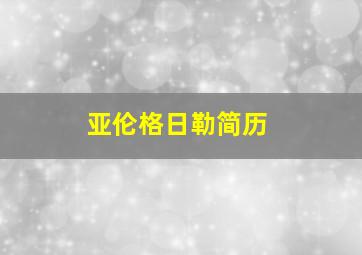 亚伦格日勒简历